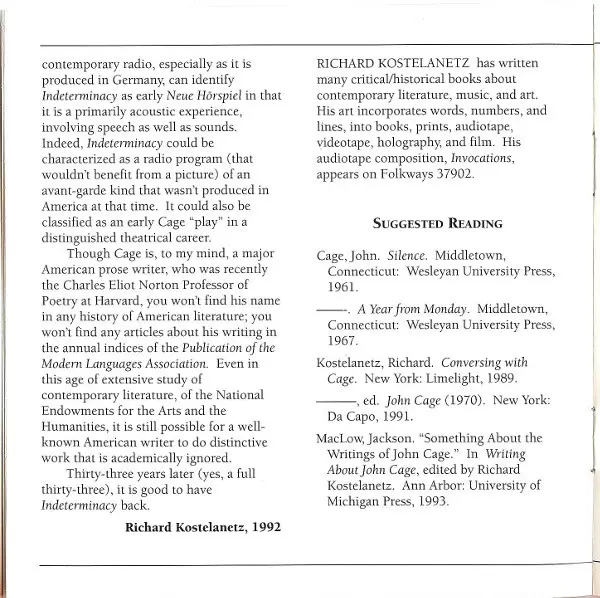 contemporary radio, especially as it is produced in Germany, can identify Indeterminacy as early Neue Hörspiel in that it is a primarily acoustic experience, involving speech as well as sounds. Indeed, Indeterminacy could be characterized as a radio program (that wouldn't benefit from a picture) of an avant-garde kind that wasn't produced in America at that time. It could also be classified as an early Cage "play" in a distinguished theatrical career.

Though Cage is, to my mind, a major American prose writer, who was recently the Charles Eliot Norton Professor of Poetry at Harvard, you won't find his name in any history of American literature; you won't find any articles about his writing in the annual indices of the Publication of the Modern Languages Association. Even in this age of extensive study of contemporary literature, of the National Endowments for the Arts and the Humanities, it is still possible for a well-known American writer to do distinctive work that is academically ignored.

Thirty-three years later (yes, a full thirty-three), it is good to have Indeterminacy back.

Richard Kostelanetz, 1992

RICHARD KOSTELANETZ has written many critical/historical books about contemporary literature, music, and art. His art incorporates words, numbers, and lines, into books, prints, audiotape, videotape, holography, and film. His audiotape composition, Invocations, appears on Folkways 37902.

SUGGESTED READING

Cage, John. Silence. Middletown, Connecticut: Wesleyan University Press, 1961.

——. A Year from Monday. Middletown, Connecticut: Wesleyan University Press, 1967.

Kostelanetz, Richard. Conversing with Cage. New York: Limelight, 1989.

———, ed. John Cage (1970). New York: Da Capo, 1991.

MacLow, Jackson. "Something About the Writings of John Cage." In Writing About John Cage, edited by Richard Kostelanetz. Ann Arbor: University of Michigan Press, 1993.